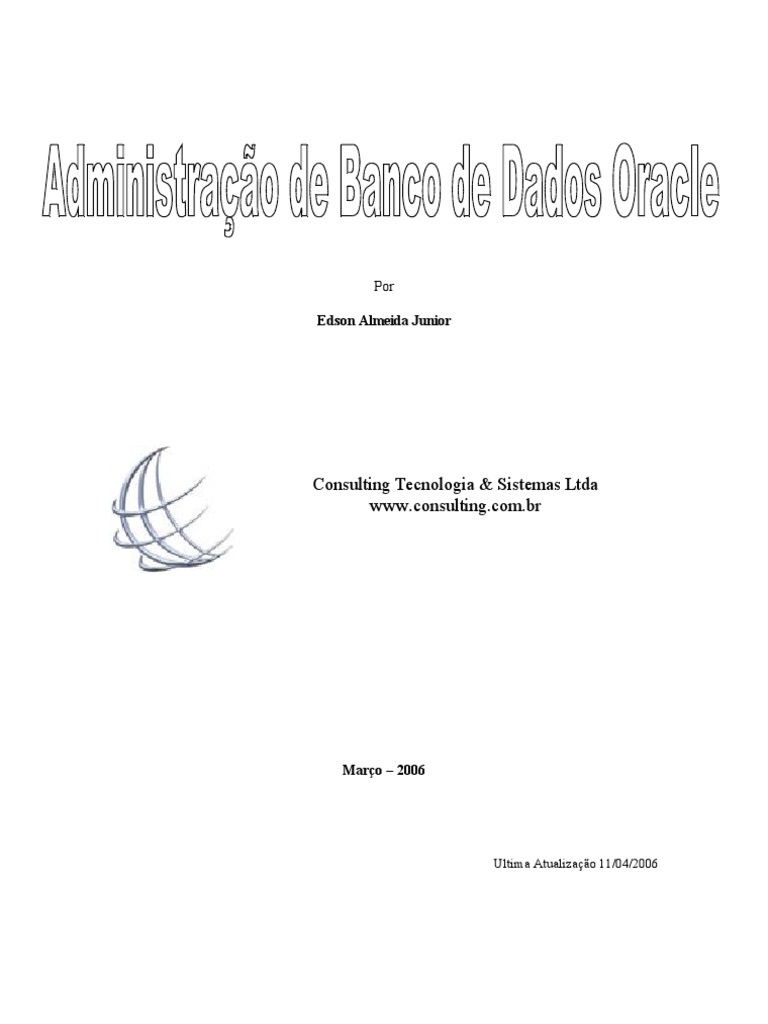 Administração de Banco de Dados Oracle

Por

Edson Almeida Junior

Consulting Tecnologia & Sistemas Ltda
www.consulting.com.br

Março – 2006

Ultima Atualização 11/04/2006